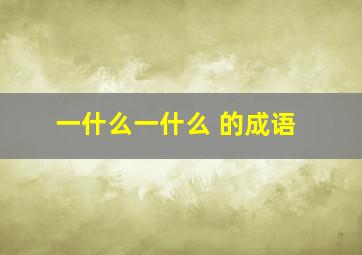 一什么一什么 的成语